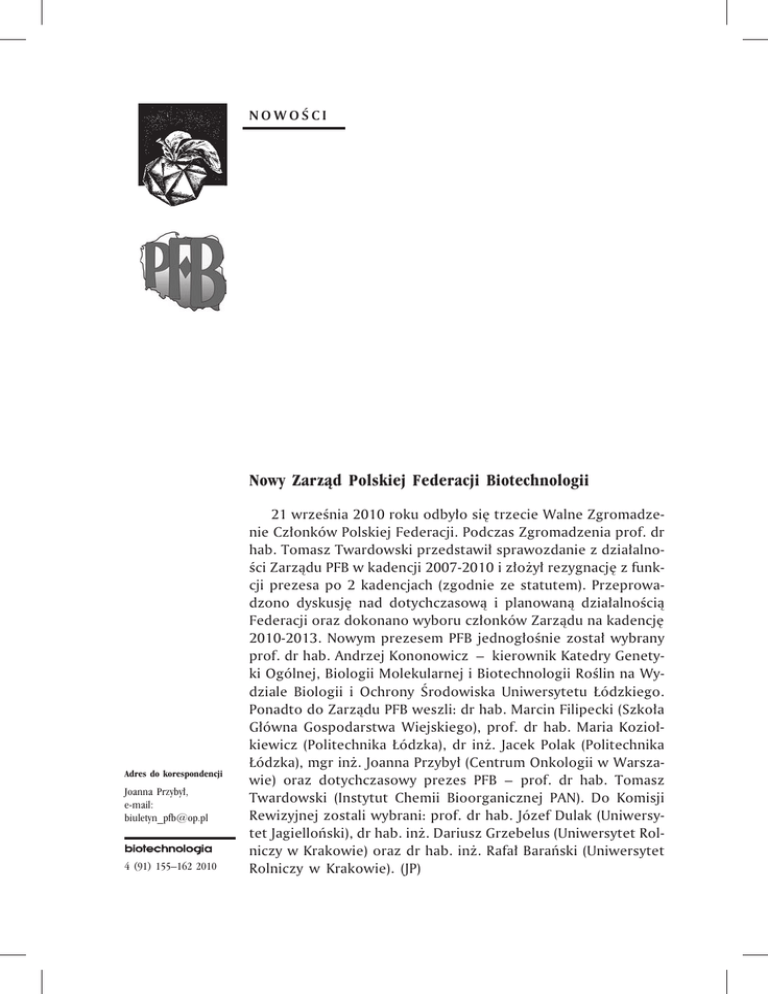 NOWOŚCI

PFB

Nowy Zarząd Polskiej Federacji Biotechnologii

21 września 2010 roku odbyło się trzecie Walne Zgromadzenie Członków Polskiej Federacji. Podczas Zgromadzenia prof. dr hab. Tomasz Twardowski przedstawił sprawozdanie z działalności Zarządu PFB w kadencji 2007-2010 i złożył rezygnację z funkcji prezesa po 2 kadencjach (zgodnie ze statutem). Przeprowadzono dyskusję nad dotychczasową i planowaną działalnością Federacji oraz dokonano wyboru członków Zarządu na kadencję 2010-2013. Nowym prezesem PFB jednogłośnie został wybrany prof. dr hab. Andrzej Kononowicz – kierownik Katedry Genetyki Ogólnej, Biologii Molekularnej i Biotechnologii Roślin na Wydziale Biologii i Ochrony Środowiska Uniwersytetu Łódzkiego. Ponadto do Zarządu PFB weszli: dr hab. Marcin Filipecki (Szkoła Główna Gospodarstwa Wiejskiego), prof. dr hab. Maria Koziołkiewicz (Politechnika Łódzka), dr inż. Jacek Polak (Politechnika Łódzka), mgr inż. Joanna Przybył (Centrum Onkologii w Warszawie) oraz dotychczasowy prezes PFB – prof. dr hab. Tomasz Twardowski (Instytut Chemii Bioorganicznej PAN). Do Komisji Rewizyjnej zostali wybrani: prof. dr hab. Józef Dulak (Uniwersytet Jagielloński), dr hab. inż. Dariusz Grzebelus (Uniwersytet Rolniczy w Krakowie) oraz dr hab. inż. Rafał Barański (Uniwersytet Rolniczy w Krakowie). (JP)

Adres do korespondencji

Joanna Przybył,
e-mail:
biuletyn_pfb@op.pl

biotechnologia
4 (91) 155–162 2010